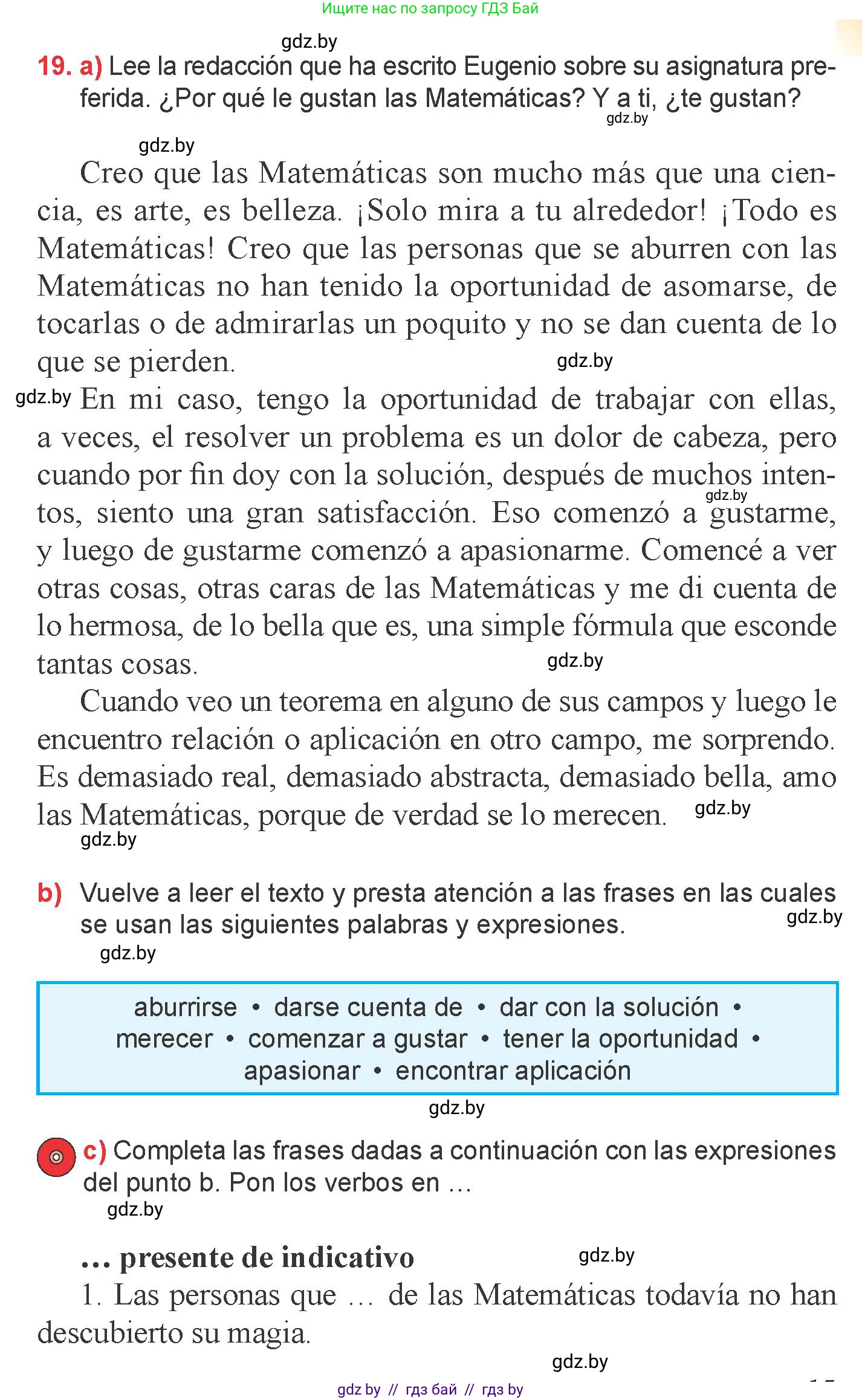 Ищите нас по запросу ГДЗ Бай

gdz.by

19. a) Lee la redacción que ha escrito Eugenio sobre su asignatura preferida. ¿Por qué le gustan las Matemáticas? Y a ti, ¿te gustan?

gdz.by

gdz.by

Creo que las Matemáticas son mucho más que una ciencia, es arte, es belleza. ¡Solo mira a tu alrededor! ¡Todo es Matemáticas! Creo que las personas que se aburren con las Matemáticas no han tenido la oportunidad de asomarse, de tocarlas o de admirarlas un poquito y no se dan cuenta de lo que se pierden.

gdz.by

gdz.by En mi caso, tengo la oportunidad de trabajar con ellas, a veces, el resolver un problema es un dolor de cabeza, pero cuando por fin doy con la solución, después de muchos intentos, siento una gran satisfacción. Eso comenzó a gustarme, y luego de gustarme comenzó a apasionarme. Comencé a ver otras cosas, otras caras de las Matemáticas y me di cuenta de lo hermosa, de lo bella que es, una simple fórmula que esconde tantas cosas.

gdz.by

gdz.by

Cuando veo un teorema en alguno de sus campos y luego le encuentro relación o aplicación en otro campo, me sorprendo. Es demasiado real, demasiado abstracta, demasiado bella, amo las Matemáticas, porque de verdad se lo merecen.

gdz.by

gdz.by

b) Vuelve a leer el texto y presta atención a las frases en las cuales se usan las siguientes palabras y expresiones.

gdz.by

gdz.by

aburrirse • darse cuenta de • dar con la solución • merecer • comenzar a gustar • tener la oportunidad • apasionar • encontrar aplicación

gdz.by

c) Completa las frases dadas a continuación con las expresiones del punto b. Pon los verbos en ...

gdz.by

... presente de indicativo

gdz.by

1. Las personas que ... de las Matemáticas todavía no han descubierto su magia.

gdz.by

gdz by // гдз бай // гдз by